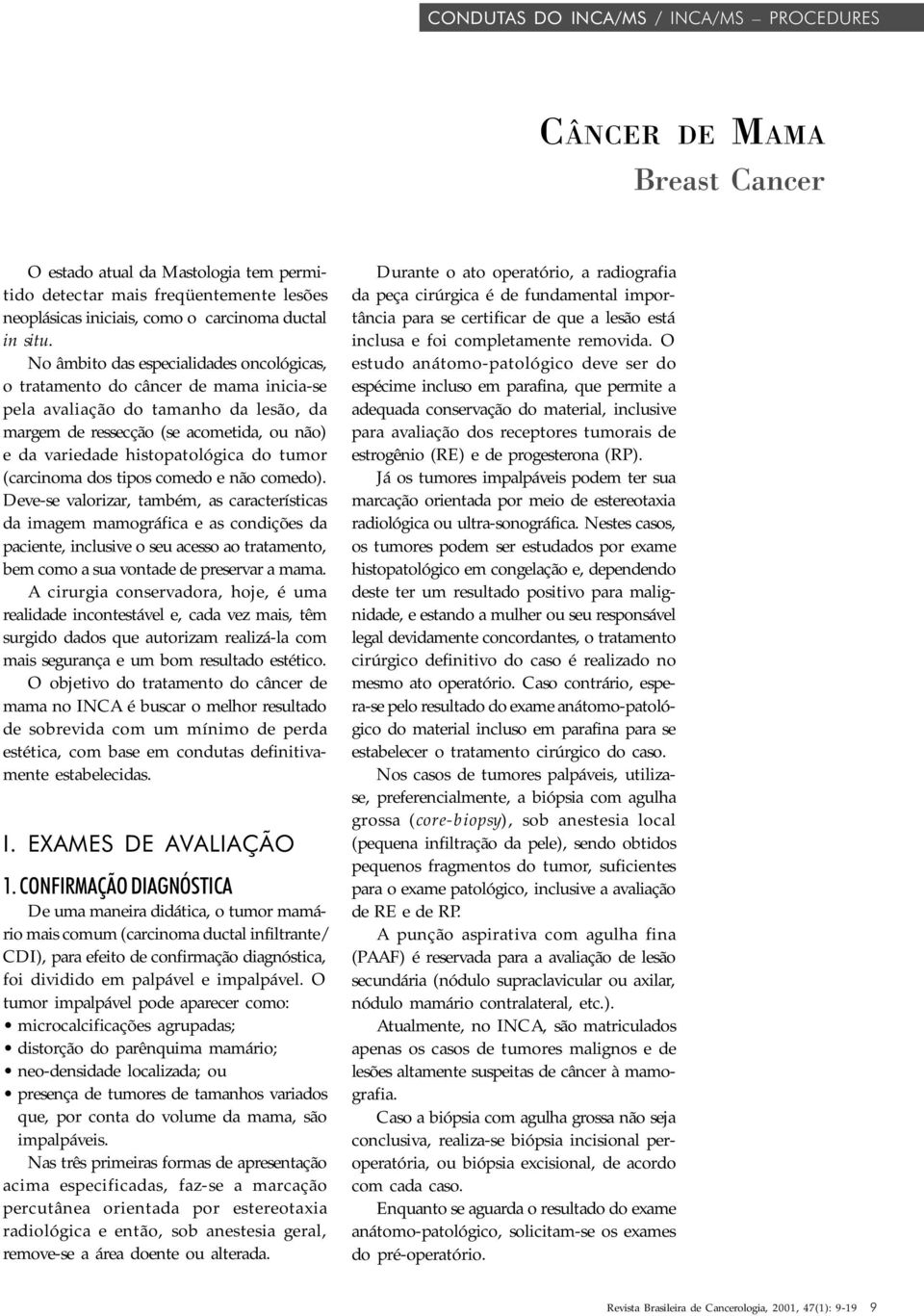 CONDUTAS DO INCA/MS / INCA/MS – PROCEDURES

CÂNCER DE MAMA
Breast Cancer

O estado atual da Mastologia tem permitido detectar mais freqüentemente lesões neoplásicas iniciais, como o carcinoma ductal in situ.

No âmbito das especialidades oncológicas, o tratamento do câncer de mama inicia-se pela avaliação do tamanho da lesão, da margem de ressecção (se acometida, ou não) e da variedade histopatológica do tumor (carcinoma dos tipos comedo e não comedo). Deve-se valorizar, também, as características da imagem mamográfica e as condições da paciente, inclusive o seu acesso ao tratamento, bem como a sua vontade de preservar a mama.

A cirurgia conservadora, hoje, é uma realidade incontestável e, cada vez mais, têm surgido dados que autorizam realizá-la com mais segurança e um bom resultado estético.

O objetivo do tratamento do câncer de mama no INCA é buscar o melhor resultado de sobrevida com um mínimo de perda estética, com base em condutas definitivamente estabelecidas.

I. EXAMES DE AVALIAÇÃO

1. CONFIRMAÇÃO DIAGNÓSTICA

De uma maneira didática, o tumor mamário mais comum (carcinoma ductal infiltrante/ CDI), para efeito de confirmação diagnóstica, foi dividido em palpável e impalpável. O tumor impalpável pode aparecer como:
• microcalcificações agrupadas;
• distorção do parênquima mamário;
• neo-densidade localizada; ou
• presença de tumores de tamanhos variados que, por conta do volume da mama, são impalpáveis.

Nas três primeiras formas de apresentação acima especificadas, faz-se a marcação percutânea orientada por estereotaxia radiológica e então, sob anestesia geral, remove-se a área doente ou alterada.

Durante o ato operatório, a radiografia da peça cirúrgica é de fundamental importância para se certificar de que a lesão está inclusa e foi completamente removida. O estudo anátomo-patológico deve ser do espécime incluso em parafina, que permite a adequada conservação do material, inclusive para avaliação dos receptores tumorais de estrogênio (RE) e de progesterona (RP).

Já os tumores impalpáveis podem ter sua marcação orientada por meio de estereotaxia radiológica ou ultra-sonográfica. Nestes casos, os tumores podem ser estudados por exame histopatológico em congelação e, dependendo deste ter um resultado positivo para malignidade, e estando a mulher ou seu responsável legal devidamente concordantes, o tratamento cirúrgico definitivo do caso é realizado no mesmo ato operatório. Caso contrário, espera-se pelo resultado do exame anátomo-patológico do material incluso em parafina para se estabelecer o tratamento cirúrgico do caso.

Nos casos de tumores palpáveis, utiliza-se, preferencialmente, a biópsia com agulha grossa (core-biopsy), sob anestesia local (pequena infiltração da pele), sendo obtidos pequenos fragmentos do tumor, suficientes para o exame patológico, inclusive a avaliação de RE e de RP.

A punção aspirativa com agulha fina (PAAF) é reservada para a avaliação de lesão secundária (nódulo supraclavicular ou axilar, nódulo mamário contralateral, etc.).

Atualmente, no INCA, são matriculados apenas os casos de tumores malignos e de lesões altamente suspeitas de câncer à mamografia.

Caso a biópsia com agulha grossa não seja conclusiva, realiza-se biópsia incisional peroperatória, ou biópsia excisional, de acordo com cada caso.

Enquanto se aguarda o resultado do exame anátomo-patológico, solicitam-se os exames do pré-operatório.

Revista Brasileira de Cancerologia, 2001, 47(1): 9-19 9